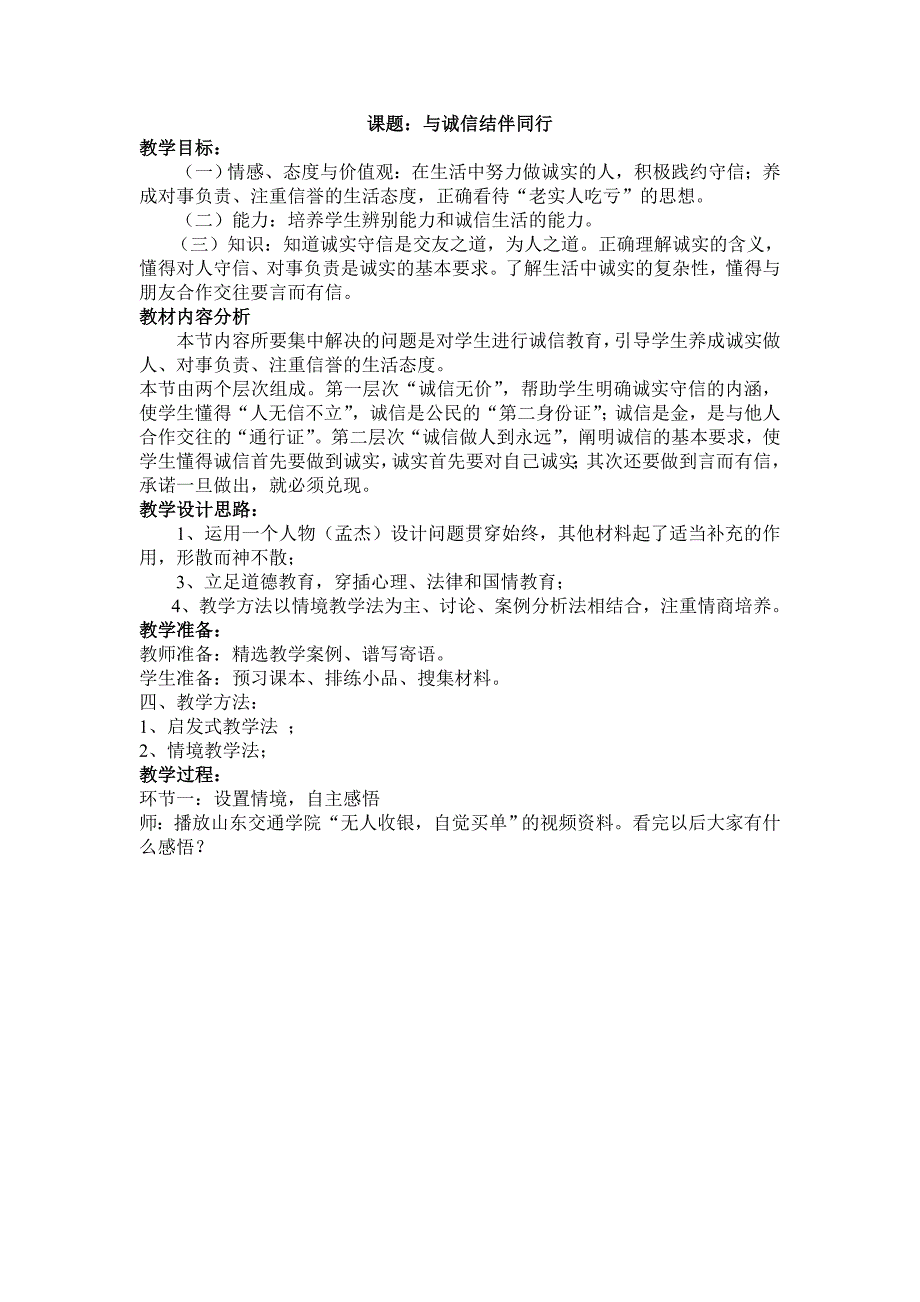 课题：与诚信结伴同行

教学目标：

（一）情感、态度与价值观：在生活中努力做诚实的人，积极践约守信；养成对事负责、注重信誉的生活态度，正确看待“老实人吃亏”的思想。

（二）能力：培养学生辨别能力和诚信生活的能力。

（三）知识：知道诚实守信是交友之道，为人之道。正确理解诚实的含义，懂得对人守信、对事负责是诚实的基本要求。了解生活中诚实的复杂性，懂得与朋友合作交往要言而有信。

教材内容分析

本节内容所要集中解决的问题是对学生进行诚信教育，引导学生养成诚实做人、对事负责、注重信誉的生活态度。

本节由两个层次组成。第一层次“诚信无价”，帮助学生明确诚实守信的内涵，使学生懂得“人无信不立”，诚信是公民的“第二身份证”；诚信是金，是与他人合作交往的“通行证”。第二层次“诚信做人到永远”，阐明诚信的基本要求，使学生懂得诚信首先要做到诚实，诚实首先要对自己诚实；其次还要做到言而有信，承诺一旦做出，就必须兑现。

教学设计思路：

1、运用一个人物（孟杰）设计问题贯穿始终，其他材料起了适当补充的作用，形散而神不散；

3、立足道德教育，穿插心理、法律和国情教育；

4、教学方法以情境教学法为主、讨论、案例分析法相结合，注重情商培养。

教学准备：

教师准备：精选教学案例、谱写寄语。

学生准备：预习课本、排练小品、搜集材料。

四、教学方法：

1、启发式教学法 ；

2、情境教学法；

教学过程：

环节一：设置情境，自主感悟

师：播放山东交通学院“无人收银，自觉买单”的视频资料。看完以后大家有什么感悟？